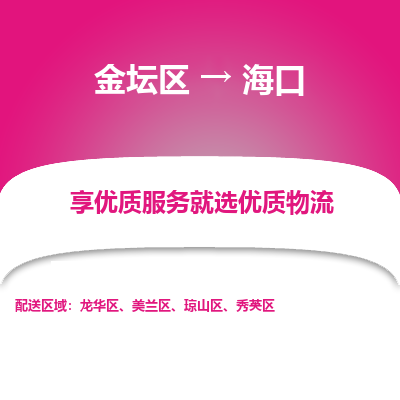 金坛区 → 海口

享优质服务就选优质物流

配送区域：龙华区、美兰区、琼山区、秀英区